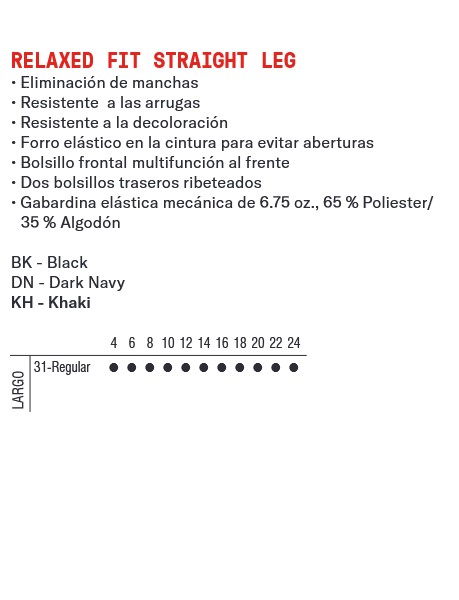 RELAXED FIT STRAIGHT LEG
• Eliminación de manchas
• Resistente  a las arrugas
• Resistente a la decoloración
• Forro elástico en la cintura para evitar aberturas
• Bolsillo frontal multifunción al frente
• Dos bolsillos traseros ribeteados
• Gabardina elástica mecánica de 6.75 oz., 65 % Poliester/ 35 % Algodón

BK - Black
DN - Dark Navy
KH - Khaki

| LARGO | | 4 | 6 | 8 | 10 | 12 | 14 | 16 | 18 | 20 | 22 | 24 |
|---|---|---|---|---|---|---|---|---|---|---|---|---|
| | 31-Regular | ● | ● | ● | ● | ● | ● | ● | ● | ● | ● | ● |